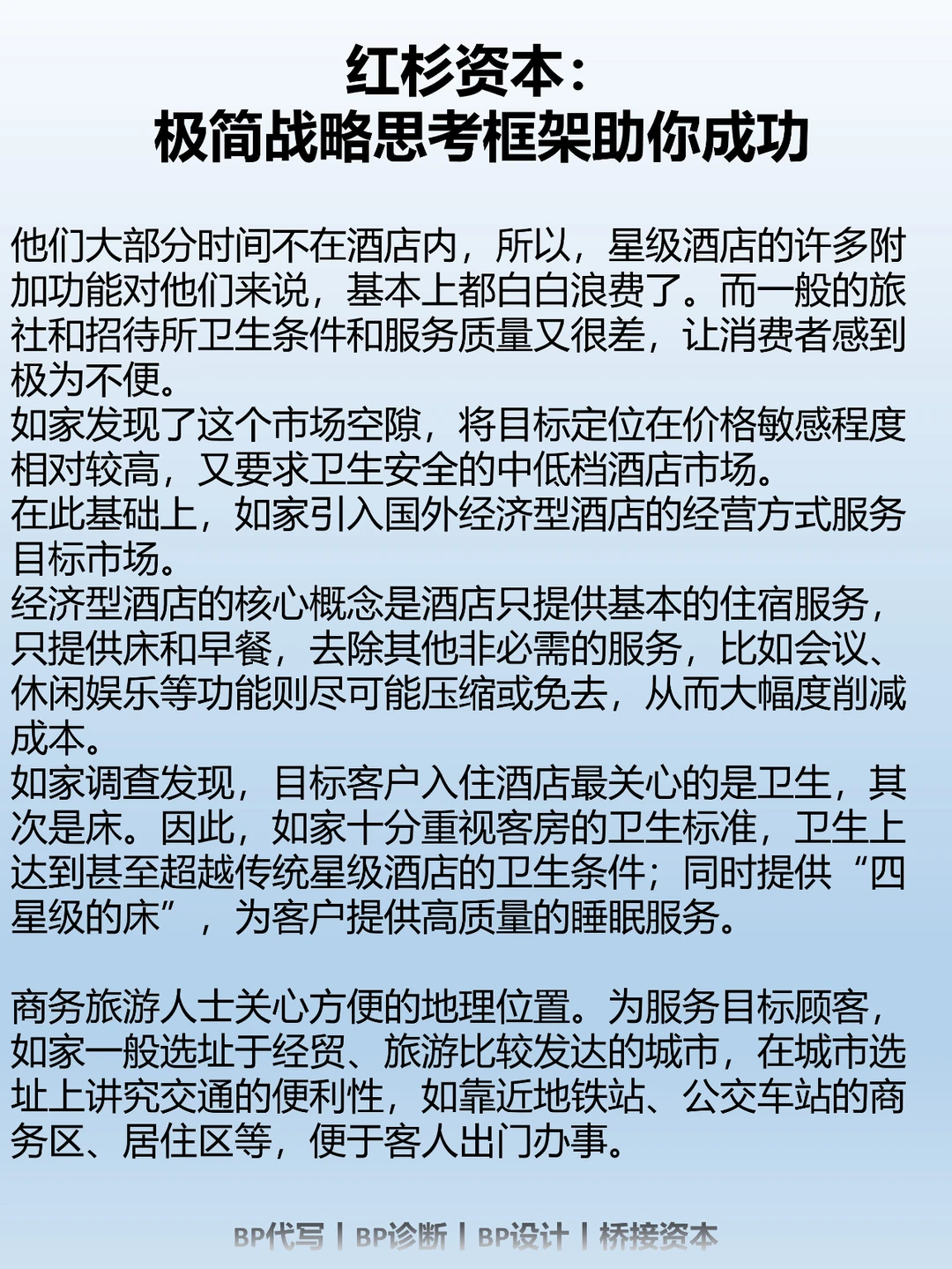 红杉资本：
极简战略思考框架助你成功

他们大部分时间不在酒店内，所以，星级酒店的许多附加功能对他们来说，基本上都白白浪费了。而一般的旅社和招待所卫生条件和服务质量又很差，让消费者感到极为不便。
如家发现了这个市场空隙，将目标定位在价格敏感程度相对较高，又要求卫生安全的中低档酒店市场。
在此基础上，如家引入国外经济型酒店的经营方式服务目标市场。
经济型酒店的核心概念是酒店只提供基本的住宿服务，只提供床和早餐，去除其他非必需的服务，比如会议、休闲娱乐等功能则尽可能压缩或免去，从而大幅度削减成本。
如家调查发现，目标客户入住酒店最关心的是卫生，其次是床。因此，如家十分重视客房的卫生标准，卫生上达到甚至超越传统星级酒店的卫生条件；同时提供“四星级的床”，为客户提供高质量的睡眠服务。

商务旅游人士关心方便的地理位置。为服务目标顾客，如家一般选址于经贸、旅游比较发达的城市，在城市选址上讲究交通的便利性，如靠近地铁站、公交车站的商务区、居住区等，便于客人出门办事。

BP代写 | BP诊断 | BP设计 | 桥接资本